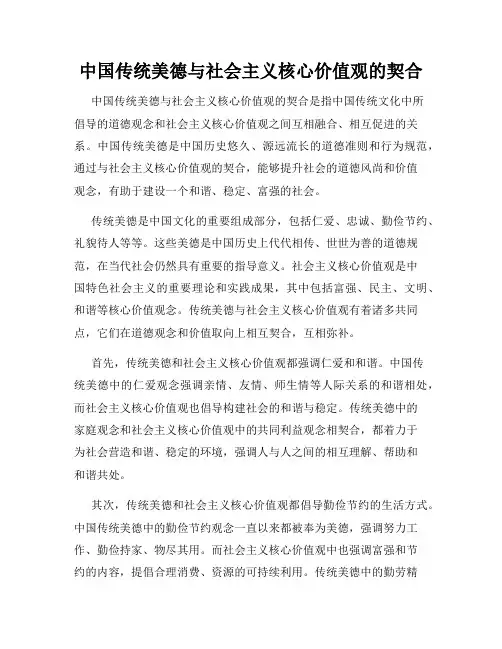 中国传统美德与社会主义核心价值观的契合

中国传统美德与社会主义核心价值观的契合是指中国传统文化中所倡导的道德观念和社会主义核心价值观之间互相融合、相互促进的关系。中国传统美德是中国历史悠久、源远流长的道德准则和行为规范，通过与社会主义核心价值观的契合，能够提升社会的道德风尚和价值观念，有助于建设一个和谐、稳定、富强的社会。

传统美德是中国文化的重要组成部分，包括仁爱、忠诚、勤俭节约、礼貌待人等等。这些美德是中国历史上代代相传、世世为善的道德规范，在当代社会仍然具有重要的指导意义。社会主义核心价值观是中国特色社会主义的重要理论和实践成果，其中包括富强、民主、文明、和谐等核心价值观念。传统美德与社会主义核心价值观有着诸多共同点，它们在道德观念和价值取向上相互契合，互相弥补。

首先，传统美德和社会主义核心价值观都强调仁爱和和谐。中国传统美德中的仁爱观念强调亲情、友情、师生情等人际关系的和谐相处，而社会主义核心价值观也倡导构建社会的和谐与稳定。传统美德中的家庭观念和社会主义核心价值观中的共同利益观念相契合，都着力于为社会营造和谐、稳定的环境，强调人与人之间的相互理解、帮助和和谐共处。

其次，传统美德和社会主义核心价值观都倡导勤俭节约的生活方式。中国传统美德中的勤俭节约观念一直以来都被奉为美德，强调努力工作、勤俭持家、物尽其用。而社会主义核心价值观中也强调富强和节约的内容，提倡合理消费、资源的可持续利用。传统美德中的勤劳精